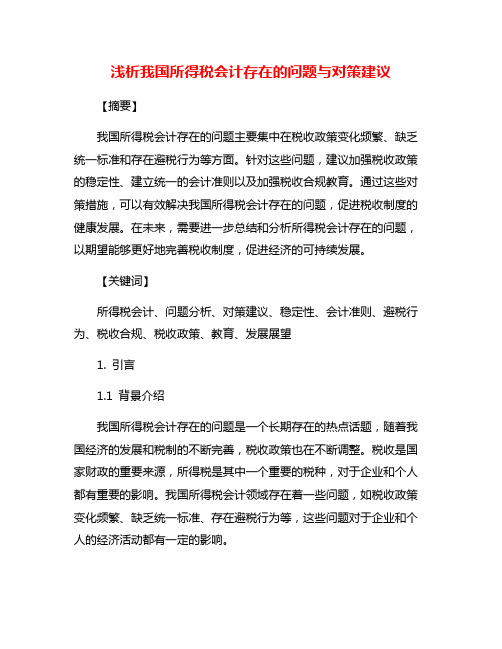 浅析我国所得税会计存在的问题与对策建议

【摘要】

我国所得税会计存在的问题主要集中在税收政策变化频繁、缺乏统一标准和存在避税行为等方面。针对这些问题，建议加强税收政策的稳定性、建立统一的会计准则以及加强税收合规教育。通过这些对策措施，可以有效解决我国所得税会计存在的问题，促进税收制度的健康发展。在未来，需要进一步总结和分析所得税会计存在的问题，以期望能够更好地完善税收制度，促进经济的可持续发展。

【关键词】

所得税会计、问题分析、对策建议、稳定性、会计准则、避税行为、税收合规、税收政策、教育、发展展望

1. 引言

1.1 背景介绍

我国所得税会计存在的问题是一个长期存在的热点话题，随着我国经济的发展和税制的不断完善，税收政策也在不断调整。税收是国家财政的重要来源，所得税是其中一个重要的税种，对于企业和个人都有重要的影响。我国所得税会计领域存在着一些问题，如税收政策变化频繁、缺乏统一标准、存在避税行为等，这些问题对于企业和个人的经济活动都有一定的影响。